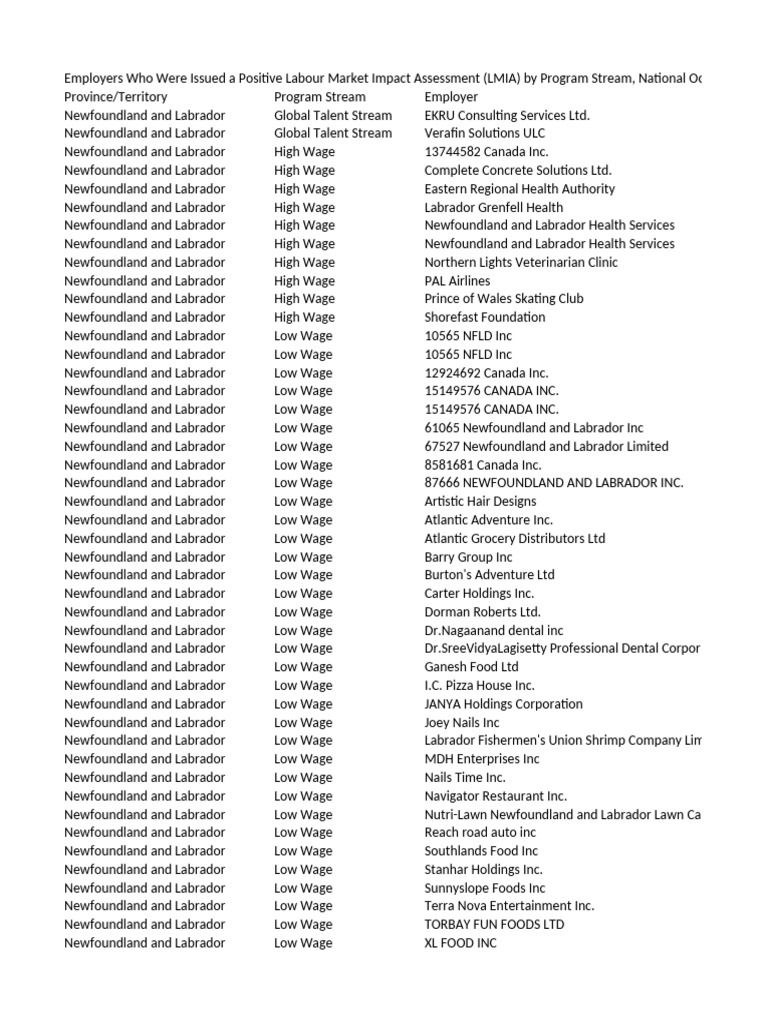 Employers Who Were Issued a Positive Labour Market Impact Assessment (LMIA) by Program Stream, National Oc

| Province/Territory | Program Stream | Employer |
|---|---|---|
| Newfoundland and Labrador | Global Talent Stream | EKRU Consulting Services Ltd. |
| Newfoundland and Labrador | Global Talent Stream | Verafin Solutions ULC |
| Newfoundland and Labrador | High Wage | 13744582 Canada Inc. |
| Newfoundland and Labrador | High Wage | Complete Concrete Solutions Ltd. |
| Newfoundland and Labrador | High Wage | Eastern Regional Health Authority |
| Newfoundland and Labrador | High Wage | Labrador Grenfell Health |
| Newfoundland and Labrador | High Wage | Newfoundland and Labrador Health Services |
| Newfoundland and Labrador | High Wage | Newfoundland and Labrador Health Services |
| Newfoundland and Labrador | High Wage | Northern Lights Veterinarian Clinic |
| Newfoundland and Labrador | High Wage | PAL Airlines |
| Newfoundland and Labrador | High Wage | Prince of Wales Skating Club |
| Newfoundland and Labrador | High Wage | Shorefast Foundation |
| Newfoundland and Labrador | Low Wage | 10565 NFLD Inc |
| Newfoundland and Labrador | Low Wage | 10565 NFLD Inc |
| Newfoundland and Labrador | Low Wage | 12924692 Canada Inc. |
| Newfoundland and Labrador | Low Wage | 15149576 CANADA INC. |
| Newfoundland and Labrador | Low Wage | 15149576 CANADA INC. |
| Newfoundland and Labrador | Low Wage | 61065 Newfoundland and Labrador Inc |
| Newfoundland and Labrador | Low Wage | 67527 Newfoundland and Labrador Limited |
| Newfoundland and Labrador | Low Wage | 8581681 Canada Inc. |
| Newfoundland and Labrador | Low Wage | 87666 NEWFOUNDLAND AND LABRADOR INC. |
| Newfoundland and Labrador | Low Wage | Artistic Hair Designs |
| Newfoundland and Labrador | Low Wage | Atlantic Adventure Inc. |
| Newfoundland and Labrador | Low Wage | Atlantic Grocery Distributors Ltd |
| Newfoundland and Labrador | Low Wage | Barry Group Inc |
| Newfoundland and Labrador | Low Wage | Burton's Adventure Ltd |
| Newfoundland and Labrador | Low Wage | Carter Holdings Inc. |
| Newfoundland and Labrador | Low Wage | Dorman Roberts Ltd. |
| Newfoundland and Labrador | Low Wage | Dr.Nagaanand dental inc |
| Newfoundland and Labrador | Low Wage | Dr.SreeVidyaLagisetty Professional Dental Corpor |
| Newfoundland and Labrador | Low Wage | Ganesh Food Ltd |
| Newfoundland and Labrador | Low Wage | I.C. Pizza House Inc. |
| Newfoundland and Labrador | Low Wage | JANYA Holdings Corporation |
| Newfoundland and Labrador | Low Wage | Joey Nails Inc |
| Newfoundland and Labrador | Low Wage | Labrador Fishermen's Union Shrimp Company Lim |
| Newfoundland and Labrador | Low Wage | MDH Enterprises Inc |
| Newfoundland and Labrador | Low Wage | Nails Time Inc. |
| Newfoundland and Labrador | Low Wage | Navigator Restaurant Inc. |
| Newfoundland and Labrador | Low Wage | Nutri-Lawn Newfoundland and Labrador Lawn Ca |
| Newfoundland and Labrador | Low Wage | Reach road auto inc |
| Newfoundland and Labrador | Low Wage | Southlands Food Inc |
| Newfoundland and Labrador | Low Wage | Stanhar Holdings Inc. |
| Newfoundland and Labrador | Low Wage | Sunnyslope Foods Inc |
| Newfoundland and Labrador | Low Wage | Terra Nova Entertainment Inc. |
| Newfoundland and Labrador | Low Wage | TORBAY FUN FOODS LTD |
| Newfoundland and Labrador | Low Wage | XL FOOD INC |